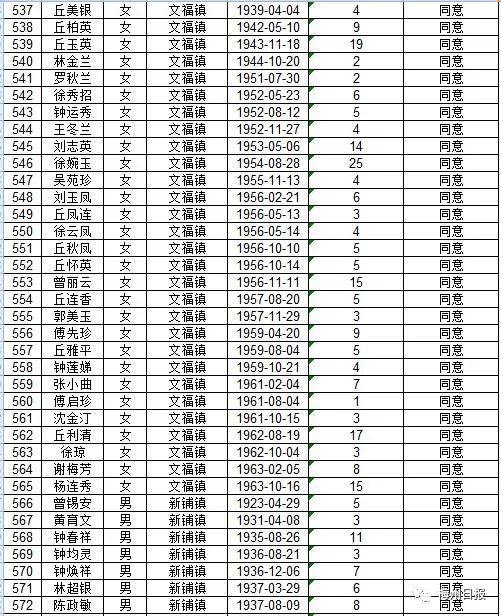 | 537 | 丘美银 | 女 | 文福镇 | 1939-04-04 | 4 | 同意 |
|---|---|---|---|---|---|---|
| 538 | 丘柏英 | 女 | 文福镇 | 1942-05-10 | 9 | 同意 |
| 539 | 丘玉英 | 女 | 文福镇 | 1943-11-18 | 19 | 同意 |
| 540 | 林金兰 | 女 | 文福镇 | 1944-10-20 | 2 | 同意 |
| 541 | 罗秋兰 | 女 | 文福镇 | 1951-07-30 | 2 | 同意 |
| 542 | 徐秀招 | 女 | 文福镇 | 1952-05-23 | 6 | 同意 |
| 543 | 钟运秀 | 女 | 文福镇 | 1952-08-12 | 5 | 同意 |
| 544 | 王冬兰 | 女 | 文福镇 | 1952-11-27 | 4 | 同意 |
| 545 | 刘志英 | 女 | 文福镇 | 1953-05-06 | 14 | 同意 |
| 546 | 徐婉玉 | 女 | 文福镇 | 1954-08-28 | 25 | 同意 |
| 547 | 吴苑珍 | 女 | 文福镇 | 1955-11-13 | 4 | 同意 |
| 548 | 刘玉凤 | 女 | 文福镇 | 1956-02-21 | 6 | 同意 |
| 549 | 丘凤连 | 女 | 文福镇 | 1956-05-13 | 3 | 同意 |
| 550 | 徐云凤 | 女 | 文福镇 | 1956-05-14 | 4 | 同意 |
| 551 | 丘秋凤 | 女 | 文福镇 | 1956-10-10 | 5 | 同意 |
| 552 | 丘怀英 | 女 | 文福镇 | 1956-10-14 | 5 | 同意 |
| 553 | 曾丽云 | 女 | 文福镇 | 1956-11-11 | 15 | 同意 |
| 554 | 丘连香 | 女 | 文福镇 | 1957-08-20 | 5 | 同意 |
| 555 | 郭美玉 | 女 | 文福镇 | 1957-11-29 | 3 | 同意 |
| 556 | 傅先珍 | 女 | 文福镇 | 1959-04-20 | 9 | 同意 |
| 557 | 丘雅平 | 女 | 文福镇 | 1959-08-04 | 5 | 同意 |
| 558 | 钟莲娣 | 女 | 文福镇 | 1959-10-21 | 4 | 同意 |
| 559 | 张小曲 | 女 | 文福镇 | 1961-02-04 | 7 | 同意 |
| 560 | 傅启珍 | 女 | 文福镇 | 1961-08-04 | 1 | 同意 |
| 561 | 沈金汀 | 女 | 文福镇 | 1961-10-15 | 3 | 同意 |
| 562 | 丘利清 | 女 | 文福镇 | 1962-08-19 | 17 | 同意 |
| 563 | 徐琼 | 女 | 文福镇 | 1962-10-04 | 3 | 同意 |
| 564 | 谢梅芳 | 女 | 文福镇 | 1963-02-05 | 8 | 同意 |
| 565 | 杨连秀 | 女 | 文福镇 | 1963-10-16 | 15 | 同意 |
| 566 | 曾锡安 | 男 | 新铺镇 | 1923-04-29 | 5 | 同意 |
| 567 | 黄育文 | 男 | 新铺镇 | 1931-04-08 | 3 | 同意 |
| 568 | 钟春祥 | 男 | 新铺镇 | 1935-08-26 | 11 | 同意 |
| 569 | 钟均灵 | 男 | 新铺镇 | 1936-08-21 | 3 | 同意 |
| 570 | 钟焕祥 | 男 | 新铺镇 | 1936-12-06 | 7 | 同意 |
| 571 | 林超银 | 男 | 新铺镇 | 1937-03-29 | 6 | 同意 |
| 572 | 陈政敏 | 男 | 新铺镇 | 1937-08-09 | 8 | 同意 |

梅州日报